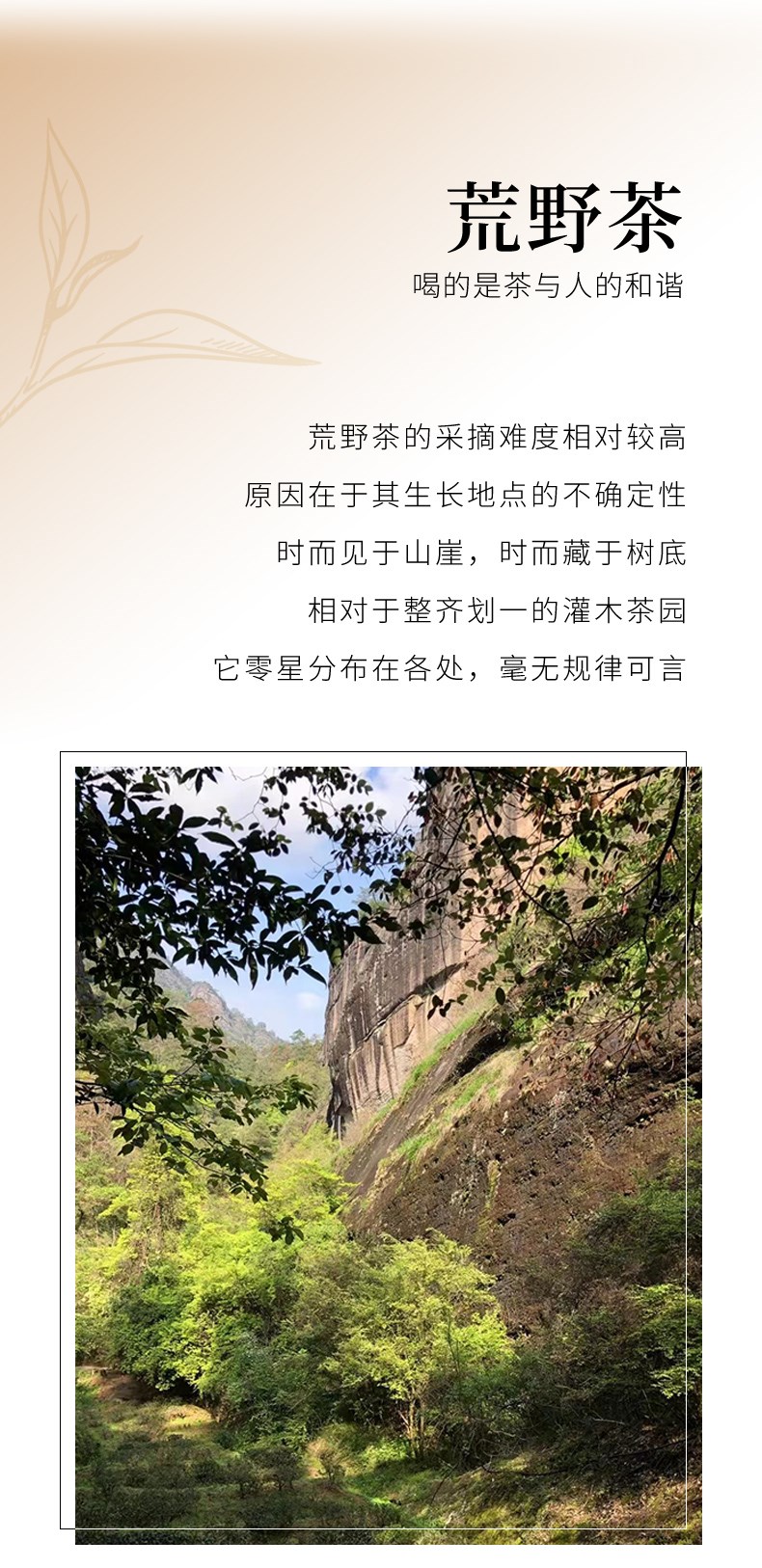 荒野茶

喝的是茶与人的和谐

荒野茶的采摘难度相对较高

原因在于其生长地点的不确定性

时而见于山崖，时而藏于树底

相对于整齐划一的灌木茶园

它零星分布在各处，毫无规律可言